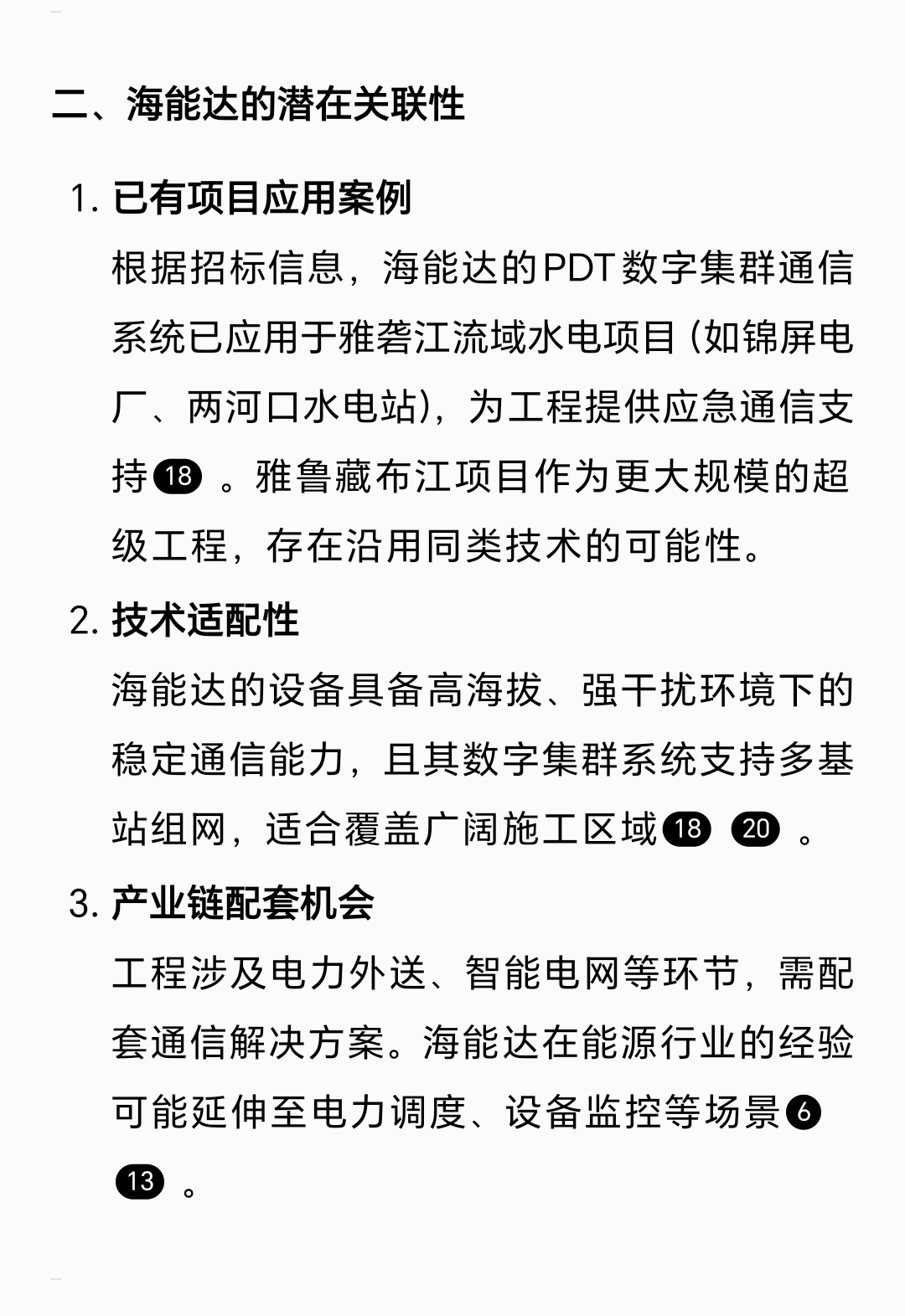 二、海能达的潜在关联性

1. 已有项目应用案例
根据招标信息，海能达的PDT数字集群通信系统已应用于雅砻江流域水电项目（如锦屏电厂、两河口水电站），为工程提供应急通信支持 18 。雅鲁藏布江项目作为更大规模的超级工程，存在沿用同类技术的可能性。

2. 技术适配性
海能达的设备具备高海拔、强干扰环境下的稳定通信能力，且其数字集群系统支持多基站组网，适合覆盖广阔施工区域 18 20 。

3. 产业链配套机会
工程涉及电力外送、智能电网等环节，需配套通信解决方案。海能达在能源行业的经验可能延伸至电力调度、设备监控等场景 6 13 。